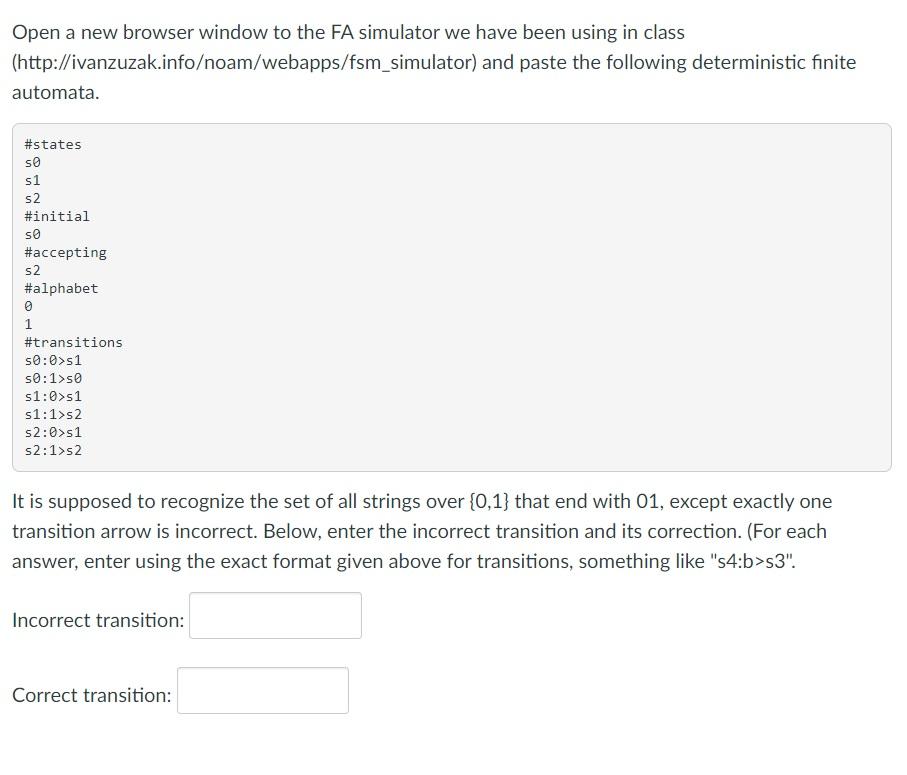 Open a new browser window to the FA simulator we have been using in class (http://ivanzuzak.info/noam/webapps/fsm_simulator) and paste the following deterministic finite automata.

#states
s0
s1
s2
#initial
s0
#accepting
s2
#alphabet
0
1
#transitions
s0:0>s1
s0:1>s0
s1:0>s1
s1:1>s2
s2:0>s1
s2:1>s2

It is supposed to recognize the set of all strings over {0,1} that end with 01, except exactly one transition arrow is incorrect. Below, enter the incorrect transition and its correction. (For each answer, enter using the exact format given above for transitions, something like "s4:b>s3".

Incorrect transition:

Correct transition: